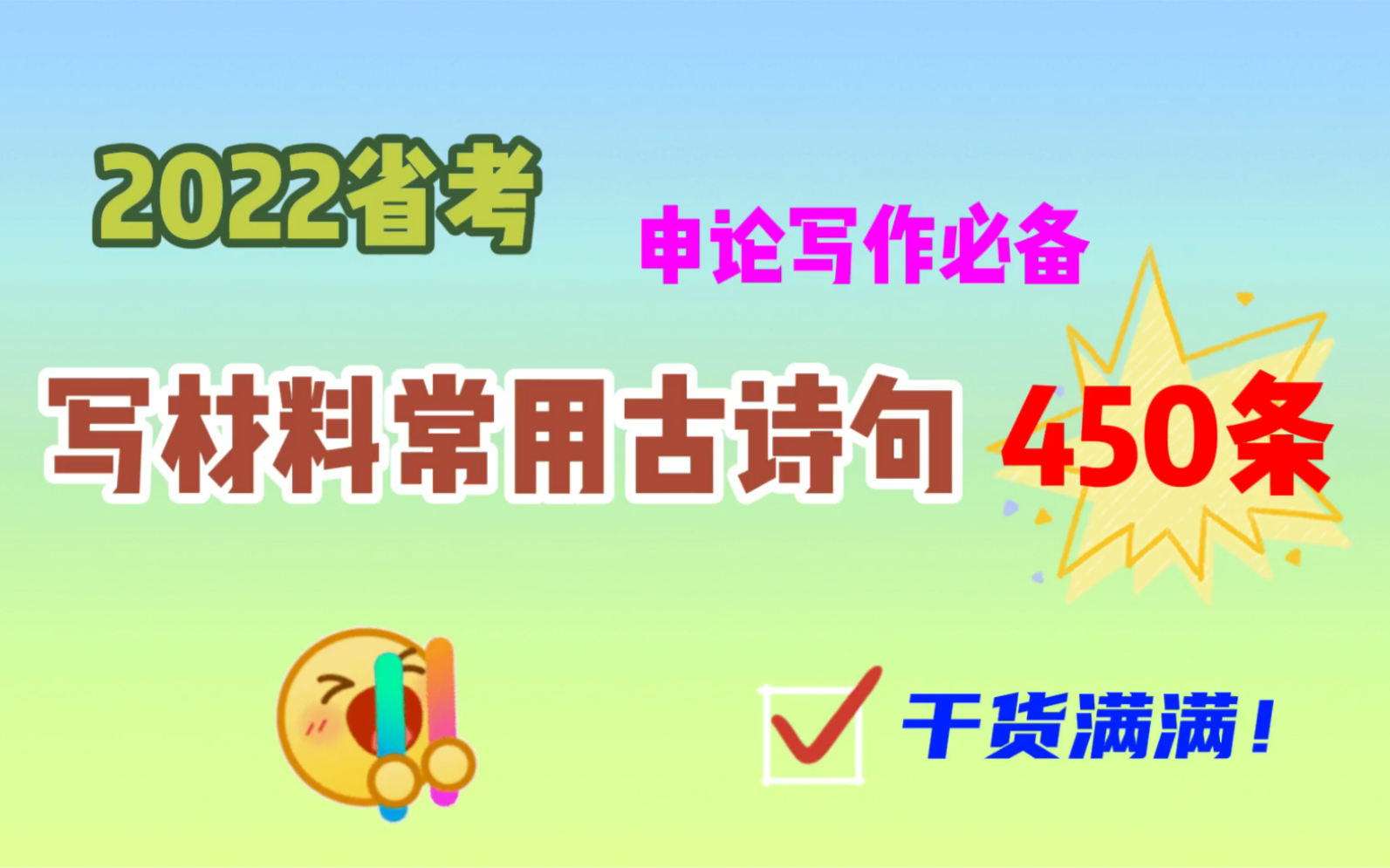 2022省考

申论写作必备

写材料常用古诗句 450条

干货满满！